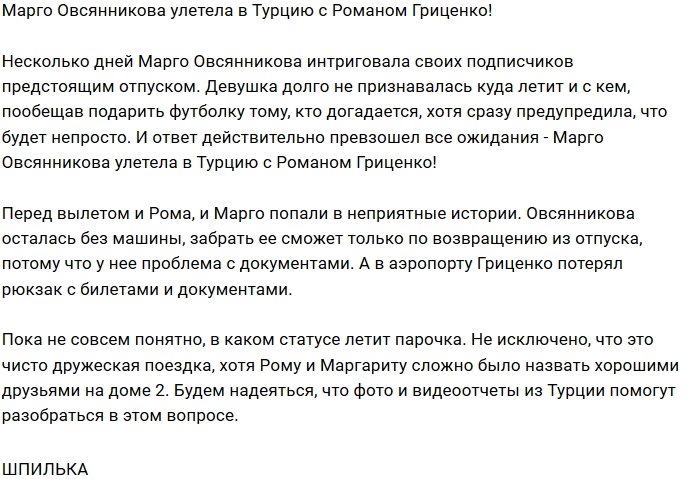 Марго Овсянникова улетела в Турцию с Романом Гриценко!

Несколько дней Марго Овсянникова интриговала своих подписчиков предстоящим отпуском. Девушка долго не признавалась куда летит и с кем, пообещав подарить футболку тому, кто догадается, хотя сразу предупредила, что будет непросто. И ответ действительно превзошел все ожидания - Марго Овсянникова улетела в Турцию с Романом Гриценко!

Перед вылетом и Рома, и Марго попали в неприятные истории. Овсянникова осталась без машины, забрать ее сможет только по возвращению из отпуска, потому что у нее проблема с документами. А в аэропорту Гриценко потерял рюкзак с билетами и документами.

Пока не совсем понятно, в каком статусе летит парочка. Не исключено, что это чисто дружеская поездка, хотя Рому и Маргариту сложно было назвать хорошими друзьями на доме 2. Будем надеяться, что фото и видеоотчеты из Турции помогут разобраться в этом вопросе.

ШПИЛЬКА